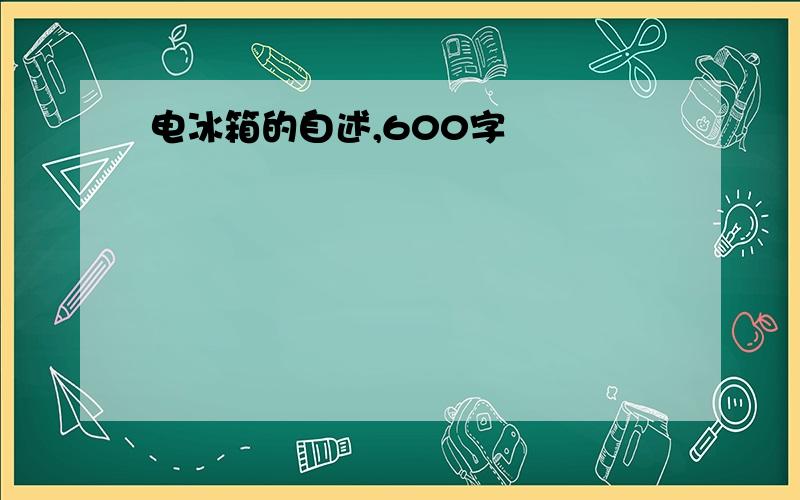 电冰箱的自述,600字